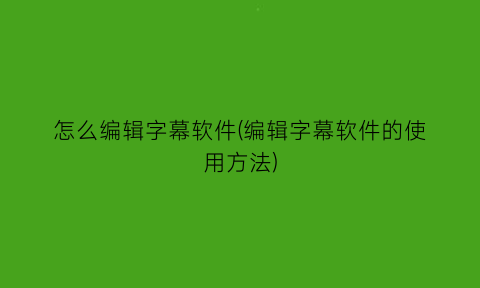 怎么编辑字幕软件(编辑字幕软件的使用方法)